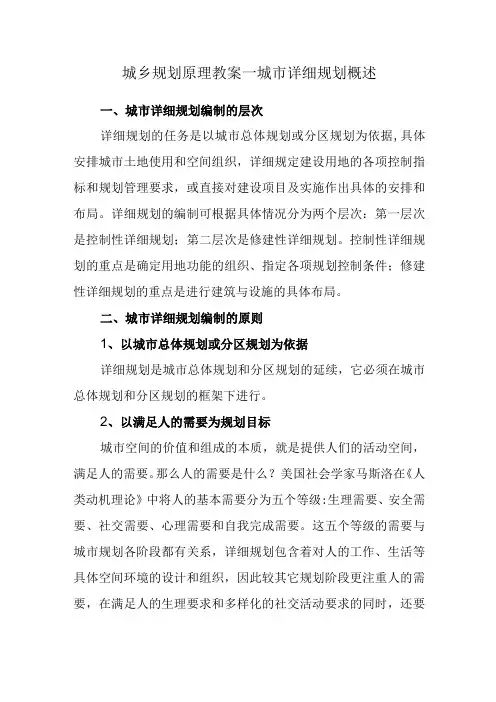 城乡规划原理教案一城市详细规划概述

一、城市详细规划编制的层次

详细规划的任务是以城市总体规划或分区规划为依据，具体安排城市土地使用和空间组织，详细规定建设用地的各项控制指标和规划管理要求，或直接对建设项目及实施作出具体的安排和布局。详细规划的编制可根据具体情况分为两个层次：第一层次是控制性详细规划；第二层次是修建性详细规划。控制性详细规划的重点是确定用地功能的组织、指定各项规划控制条件；修建性详细规划的重点是进行建筑与设施的具体布局。

二、城市详细规划编制的原则

1、以城市总体规划或分区规划为依据

详细规划是城市总体规划和分区规划的延续，它必须在城市总体规划和分区规划的框架下进行。

2、以满足人的需要为规划目标

城市空间的价值和组成的本质，就是提供人们的活动空间，满足人的需要。那么人的需要是什么？美国社会学家马斯洛在《人类动机理论》中将人的基本需要分为五个等级：生理需要、安全需要、社交需要、心理需要和自我完成需要。这五个等级的需要与城市规划各阶段都有关系，详细规划包含着对人的工作、生活等具体空间环境的设计和组织，因此较其它规划阶段更注重人的需要，在满足人的生理要求和多样化的社交活动要求的同时，还要